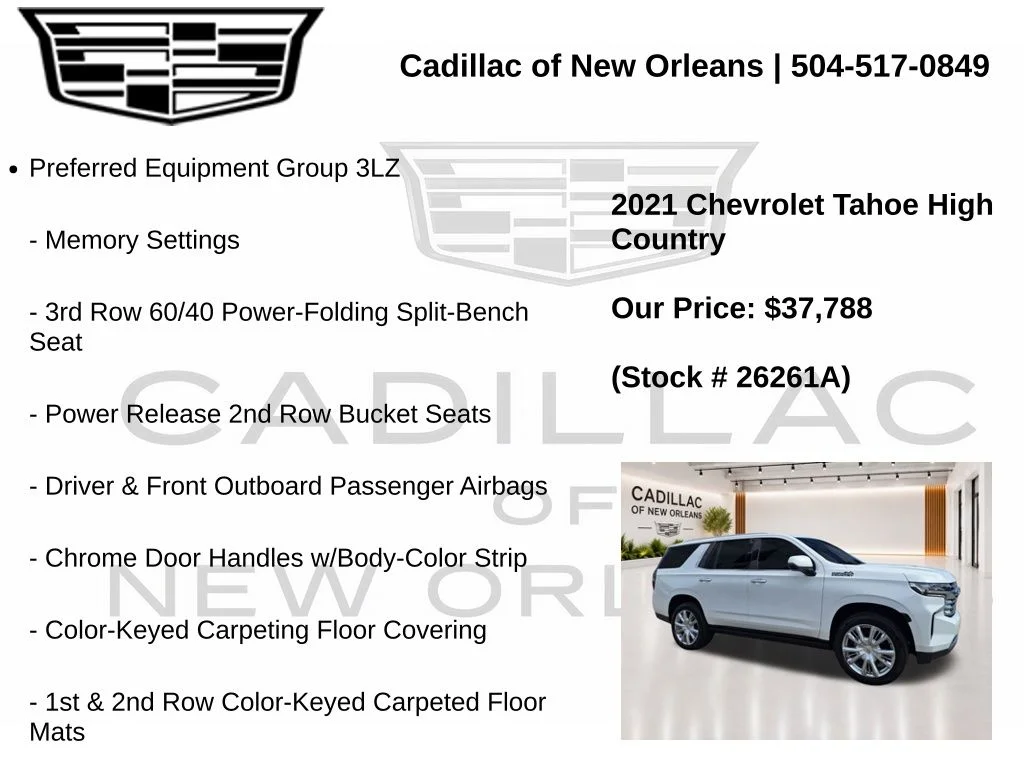 Cadillac of New Orleans | 504-517-0849

• Preferred Equipment Group 3LZ

- Memory Settings

- 3rd Row 60/40 Power-Folding Split-Bench Seat

- Power Release 2nd Row Bucket Seats

- Driver & Front Outboard Passenger Airbags

- Chrome Door Handles w/Body-Color Strip

- Color-Keyed Carpeting Floor Covering

- 1st & 2nd Row Color-Keyed Carpeted Floor Mats

2021 Chevrolet Tahoe High Country

Our Price: $37,788

(Stock # 26261A)

CADILLAC OF NEW ORLEANS

CADILLAC OF NEW ORLEANS